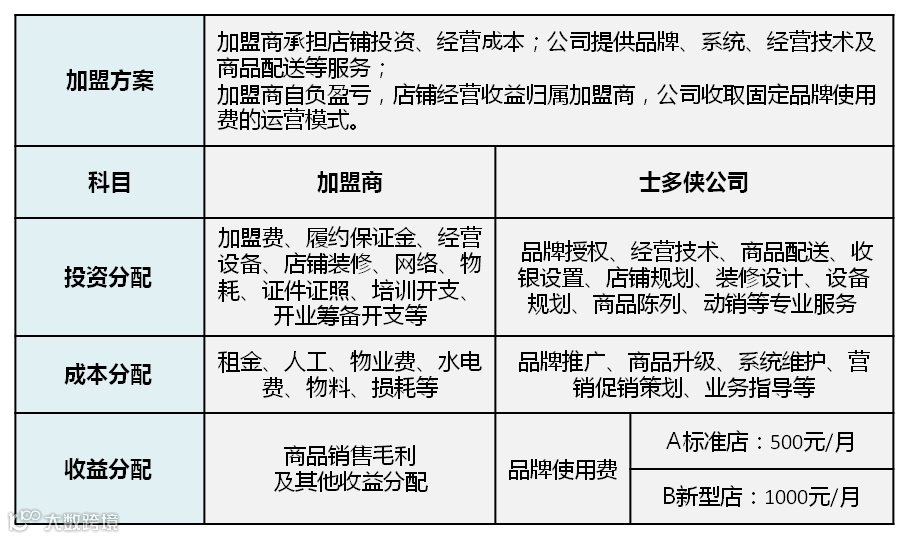 | 加盟方案 | 加盟商承担店铺投资、经营成本；公司提供品牌、系统、经营技术及商品配送等服务；加盟商自负盈亏，店铺经营收益归属加盟商，公司收取固定品牌使用费的运营模式。 | | |
|---|---|---|---|
| 科目 | 加盟商 | 士多侠公司 | |
| 投资分配 | 加盟费、履约保证金、经营设备、店铺装修、网络、物耗、证件证照、培训开支、开业筹备开支等 | 品牌授权、经营技术、商品配送、收银设置、店铺规划、装修设计、设备规划、商品陈列、动销等专业服务 | |
| 成本分配 | 租金、人工、物业费、水电费、物料、损耗等 | 品牌推广、商品升级、系统维护、营销促销策划、业务指导等 | |
| 收益分配 | 商品销售毛利及其他收益分配 | 品牌使用费 | A标准店：500元/月 |
| | | | B新型店：1000元/月 |

大数跨境